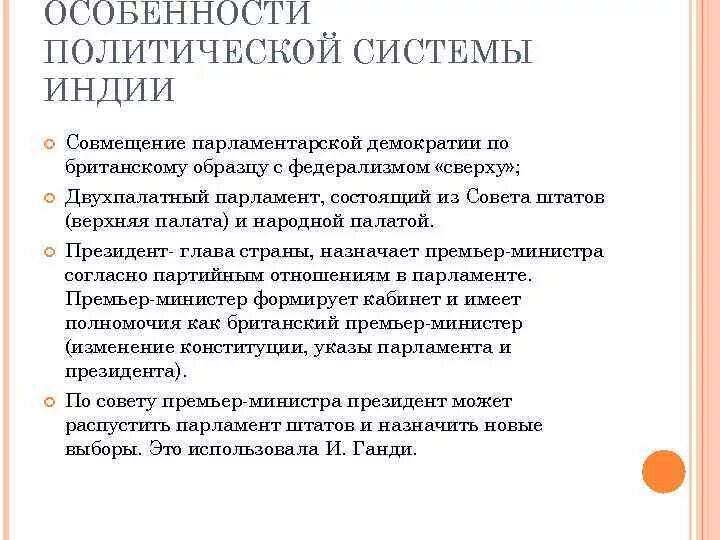 ОСОБЕННОСТИ ПОЛИТИЧЕСКОЙ СИСТЕМЫ ИНДИИ

Совмещение парламентарской демократии по британскому образцу с федерализмом «сверху»;

Двухпалатный парламент, состоящий из Совета штатов (верхняя палата) и народной палатой.

Президент- глава страны, назначает премьер-министра согласно партийным отношениям в парламенте. Премьер-министер формирует кабинет и имеет полномочия как британский премьер-министер (изменение конституции, указы парламента и президента).

По совету премьер-министра президент может распустить парламент штатов и назначить новые выборы. Это использовала И. Ганди.